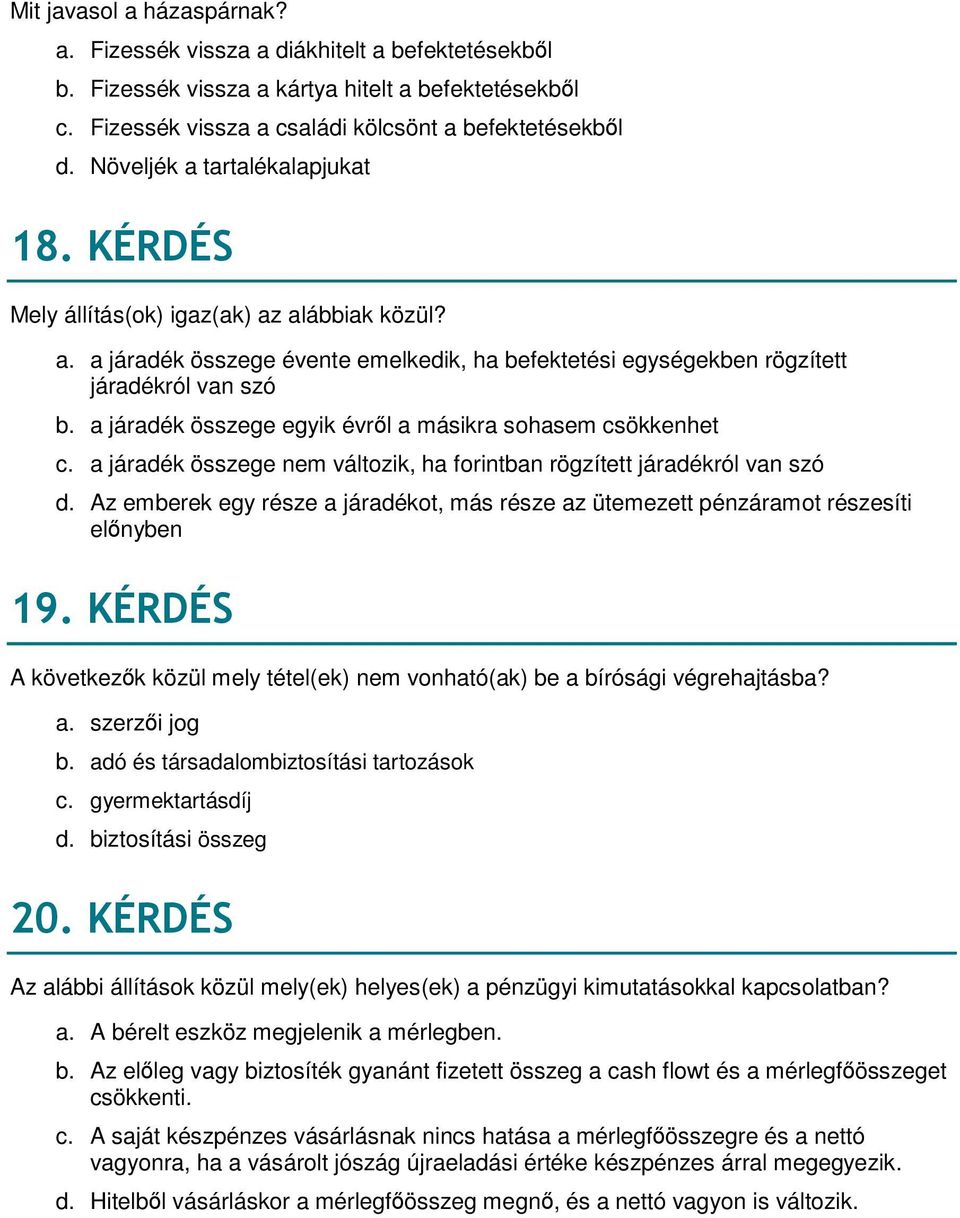 Mit javasol a házaspárnak?

a. Fizessék vissza a diákhitelt a befektetésekből
b. Fizessék vissza a kártya hitelt a befektetésekből
c. Fizessék vissza a családi kölcsönt a befektetésekből
d. Növeljék a tartalékalapjukat

18. KÉRDÉS

Mely állítás(ok) igaz(ak) az alábbiak közül?

a. a járadék összege évente emelkedik, ha befektetési egységekben rögzített járadékról van szó
b. a járadék összege egyik évről a másikra sohasem csökkenhet
c. a járadék összege nem változik, ha forintban rögzített járadékról van szó
d. Az emberek egy része a járadékot, más része az ütemezett pénzáramot részesíti előnyben

19. KÉRDÉS

A következők közül mely tétel(ek) nem vonható(ak) be a bírósági végrehajtásba?

a. szerzői jog
b. adó és társadalombiztosítási tartozások
c. gyermektartásdíj
d. biztosítási összeg

20. KÉRDÉS

Az alábbi állítások közül mely(ek) helyes(ek) a pénzügyi kimutatásokkal kapcsolatban?

a. A bérelt eszköz megjelenik a mérlegben.
b. Az előleg vagy biztosíték gyanánt fizetett összeg a cash flowt és a mérlegfőösszeget csökkenti.
c. A saját készpénzes vásárlásnak nincs hatása a mérlegfőösszegre és a nettó vagyonra, ha a vásárolt jószág újraeladási értéke készpénzes árral megegyezik.
d. Hitelből vásárláskor a mérlegfőösszeg megnő, és a nettó vagyon is változik.